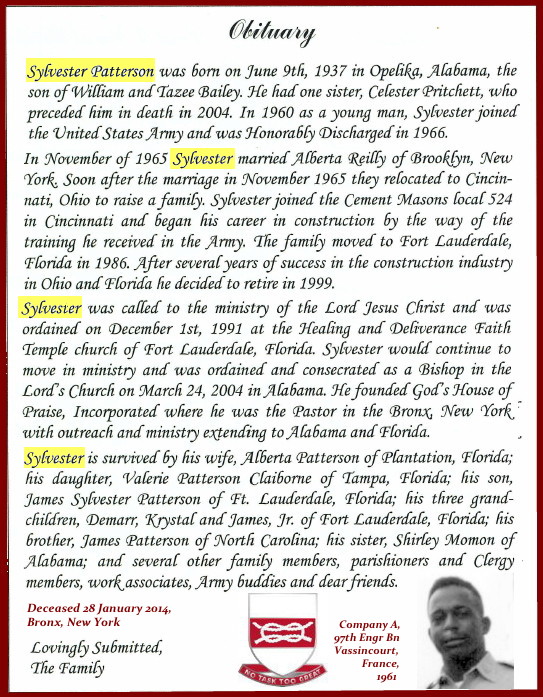 Obituary

Sylvester Patterson was born on June 9th, 1937 in Opelika, Alabama, the son of William and Tazee Bailey. He had one sister, Celester Pritchett, who preceded him in death in 2004. In 1960 as a young man, Sylvester joined the United States Army and was Honorably Discharged in 1966.

In November of 1965 Sylvester married Alberta Reilly of Brooklyn, New York. Soon after the marriage in November 1965 they relocated to Cincinnati, Ohio to raise a family. Sylvester joined the Cement Masons local 524 in Cincinnati and began his career in construction by the way of the training he received in the Army. The family moved to Fort Lauderdale, Florida in 1986. After several years of success in the construction industry in Ohio and Florida he decided to retire in 1999.

Sylvester was called to the ministry of the Lord Jesus Christ and was ordained on December 1st, 1991 at the Healing and Deliverance Faith Temple church of Fort Lauderdale, Florida. Sylvester would continue to move in ministry and was ordained and consecrated as a Bishop in the Lord's Church on March 24, 2004 in Alabama. He founded God's House of Praise, Incorporated where he was the Pastor in the Bronx, New York with outreach and ministry extending to Alabama and Florida.

Sylvester is survived by his wife, Alberta Patterson of Plantation, Florida; his daughter, Valerie Patterson Claiborne of Tampa, Florida; his son, James Sylvester Patterson of Ft. Lauderdale, Florida; his three grandchildren, Demarr, Krystal and James, Jr. of Fort Lauderdale, Florida; his brother, James Patterson of North Carolina; his sister, Shirley Momon of Alabama; and several other family members, parishioners and Clergy members, work associates, Army buddies and dear friends.

Deceased 28 January 2014, Bronx, New York

Lovingly Submitted, The Family

NO TASK TOO GREAT

Company A, 97th Engr Bn Vassincourt, France, 1961